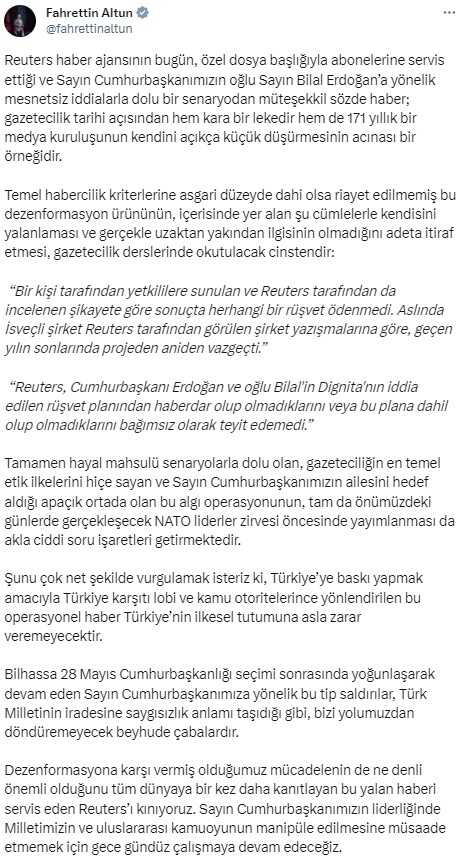 Fahrettin Altun
@fahrettinaltun

Reuters haber ajansının bugün, özel dosya başlığıyla abonelerine servis ettiği ve Sayın Cumhurbaşkanımızın oğlu Sayın Bilal Erdoğan'a yönelik mesnetsiz iddialarla dolu bir senaryodan müteşekkil sözde haber; gazetecilik tarihi açısından hem kara bir lekedir hem de 171 yıllık bir medya kuruluşunun kendini açıkça küçük düşürmesinin acınası bir örneğidir.

Temel habercilik kriterlerine asgari düzeyde dahi olsa riayet edilmemiş bu dezenformasyon ürününün, içerisinde yer alan şu cümlelerle kendisini yalanlaması ve gerçekle uzaktan yakından ilgisinin olmadığını adeta itiraf etmesi, gazetecilik derslerinde okutulacak cinstendir:

"Bir kişi tarafından yetkililere sunulan ve Reuters tarafından da incelenen şikayete göre sonuçta herhangi bir rüşvet ödenmedi. Aslında İsveçli şirket Reuters tarafından görülen şirket yazışmalarına göre, geçen yılın sonlarında projeden aniden vazgeçti."

"Reuters, Cumhurbaşkanı Erdoğan ve oğlu Bilal'in Dignita'nın iddia edilen rüşvet planından haberdar olup olmadıklarını veya bu plana dahil olup olmadıklarını bağımsız olarak teyit edemedi."

Tamamen hayal mahsulü senaryolarla dolu olan, gazeteciliğin en temel etik ilkelerini hiçe sayan ve Sayın Cumhurbaşkanımızın ailesini hedef aldığı apaçık ortada olan bu algı operasyonunun, tam da önümüzdeki günlerde gerçekleşecek NATO liderler zirvesi öncesinde yayımlanması da akla ciddi soru işaretleri getirmektedir.

Şunu çok net şekilde vurgulamak isteriz ki, Türkiye'ye baskı yapmak amacıyla Türkiye karşıtı lobi ve kamu otoritelerince yönlendirilen bu operasyonel haber Türkiye'nin ilkesel tutumuna asla zarar veremeyecektir.

Bilhassa 28 Mayıs Cumhurbaşkanlığı seçimi sonrasında yoğunlaşarak devam eden Sayın Cumhurbaşkanımıza yönelik bu tip saldırılar, Türk Milletinin iradesine saygısızlık anlamı taşıdığı gibi, bizi yolumuzdan döndüremeyecek beyhude çabalardır.

Dezenformasyona karşı vermiş olduğumuz mücadelenin de ne denli önemli olduğunu tüm dünyaya bir kez daha kanıtlayan bu yalan haberi servis eden Reuters'ı kınıyoruz. Sayın Cumhurbaşkanımızın liderliğinde Milletimizin ve uluslararası kamuoyunun manipüle edilmesine müsaade etmemek için gece gündüz çalışmaya devam edeceğiz.